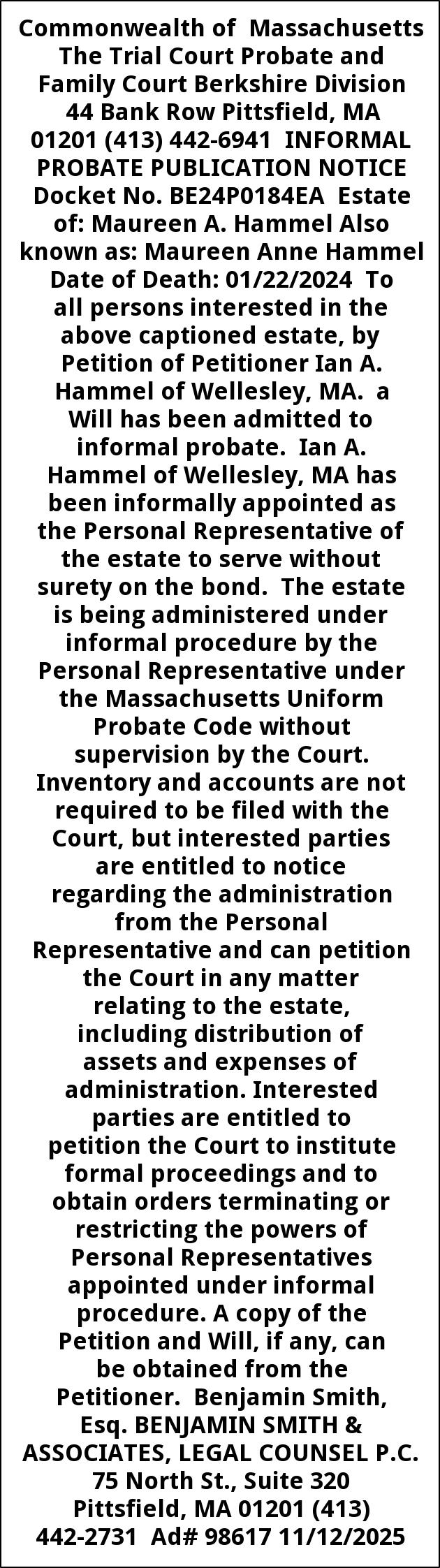 Commonwealth of Massachusetts The Trial Court Probate and Family Court Berkshire Division 44 Bank Row Pittsfield, MA 01201 (413) 442-6941 INFORMAL PROBATE PUBLICATION NOTICE Docket No. BE24P0184EA Estate of: Maureen A. Hammel Also known as: Maureen Anne Hammel Date of Death: 01/22/2024 To all persons interested in the above captioned estate, by Petition of Petitioner Ian A. Hammel of Wellesley, MA. a Will has been admitted to informal probate. Ian A. Hammel of Wellesley, MA has been informally appointed as the Personal Representative of the estate to serve without surety on the bond. The estate is being administered under informal procedure by the Personal Representative under the Massachusetts Uniform Probate Code without supervision by the Court. Inventory and accounts are not required to be filed with the Court, but interested parties are entitled to notice regarding the administration from the Personal Representative and can petition the Court in any matter relating to the estate, including distribution of assets and expenses of administration. Interested parties are entitled to petition the Court to institute formal proceedings and to obtain orders terminating or restricting the powers of Personal Representatives appointed under informal procedure. A copy of the Petition and Will, if any, can be obtained from the Petitioner. Benjamin Smith, Esq. BENJAMIN SMITH & ASSOCIATES, LEGAL COUNSEL P.C. 75 North St., Suite 320 Pittsfield, MA 01201 (413) 442-2731 Ad# 98617 11/12/2025